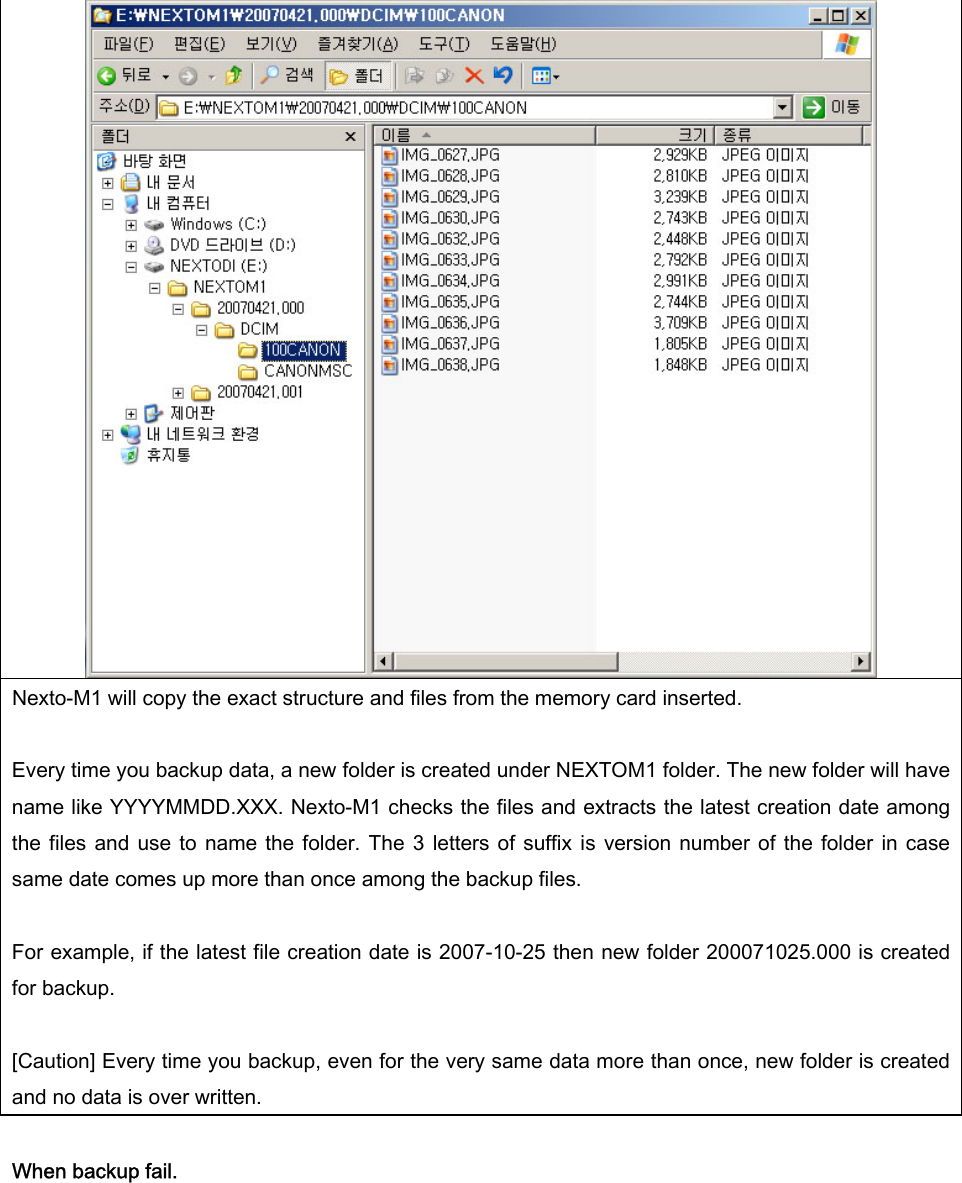 E:₩NEXTOM1₩20070421.000₩DCIM₩100CANON

파일(F) 편집(E) 보기(V) 즐겨찾기(A) 도구(T) 도움말(H)

뒤로 검색 폴더

주소(D) E:₩NEXTOM1₩20070421.000₩DCIM₩100CANON 이동

폴더 ×

바탕 화면
내 문서
내 컴퓨터
Windows (C:)
DVD 드라이브 (D:)
NEXTODI (E:)
NEXTOM1
20070421.000
DCIM
100CANON
CANONMSC
20070421.001
제어판
내 네트워크 환경
휴지통

| 이름 | 크기 | 종류 |
|---|---|---|
| IMG_0627.JPG | 2,929KB | JPEG 이미지 |
| IMG_0628.JPG | 2,810KB | JPEG 이미지 |
| IMG_0629.JPG | 3,239KB | JPEG 이미지 |
| IMG_0630.JPG | 2,743KB | JPEG 이미지 |
| IMG_0632.JPG | 2,448KB | JPEG 이미지 |
| IMG_0633.JPG | 2,792KB | JPEG 이미지 |
| IMG_0634.JPG | 2,991KB | JPEG 이미지 |
| IMG_0635.JPG | 2,744KB | JPEG 이미지 |
| IMG_0636.JPG | 3,709KB | JPEG 이미지 |
| IMG_0637.JPG | 1,805KB | JPEG 이미지 |
| IMG_0638.JPG | 1,848KB | JPEG 이미지 |

Nexto-M1 will copy the exact structure and files from the memory card inserted.

Every time you backup data, a new folder is created under NEXTOM1 folder. The new folder will have name like YYYYMMDD.XXX. Nexto-M1 checks the files and extracts the latest creation date among the files and use to name the folder. The 3 letters of suffix is version number of the folder in case same date comes up more than once among the backup files.

For example, if the latest file creation date is 2007-10-25 then new folder 200071025.000 is created for backup.

[Caution] Every time you backup, even for the very same data more than once, new folder is created and no data is over written.

When backup fail.